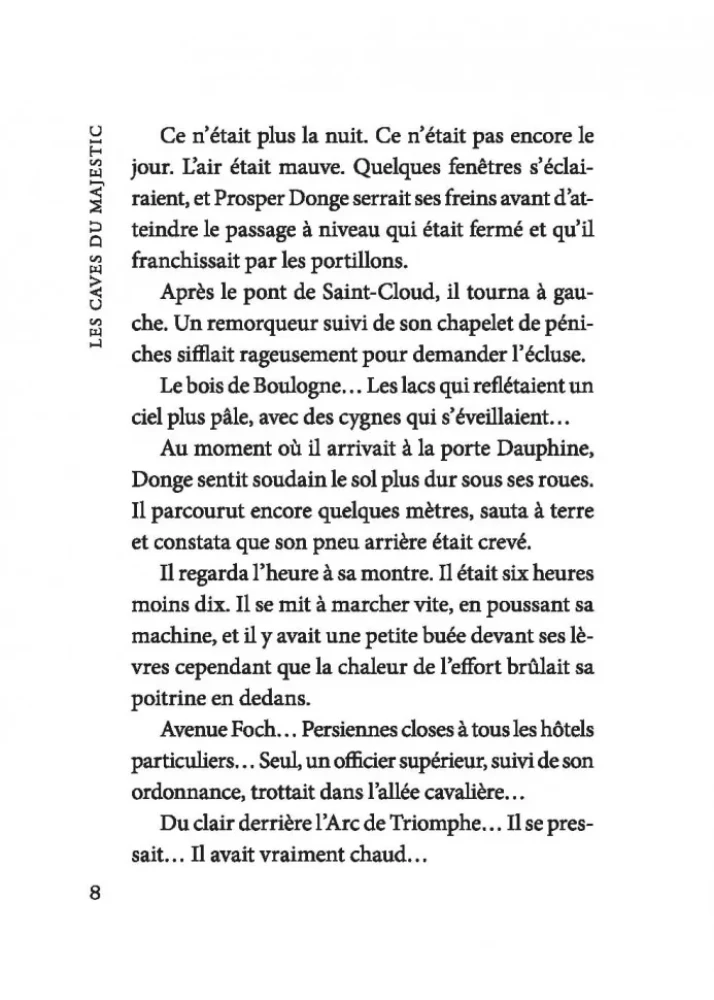 LES CAVES DU MAJESTIC

Ce n'était plus la nuit. Ce n'était pas encore le jour. L'air était mauve. Quelques fenêtres s'éclairaient, et Prosper Donge serrait ses freins avant d'atteindre le passage à niveau qui était fermé et qu'il franchissait par les portillons.

Après le pont de Saint-Cloud, il tourna à gauche. Un remorqueur suivi de son chapelet de péniches sifflait rageusement pour demander l'écluse.

Le bois de Boulogne... Les lacs qui reflétaient un ciel plus pâle, avec des cygnes qui s'éveillaient...

Au moment où il arrivait à la porte Dauphine, Donge sentit soudain le sol plus dur sous ses roues. Il parcourut encore quelques mètres, sauta à terre et constata que son pneu arrière était crevé.

Il regarda l'heure à sa montre. Il était six heures moins dix. Il se mit à marcher vite, en poussant sa machine, et il y avait une petite buée devant ses lèvres cependant que la chaleur de l'effort brûlait sa poitrine en dedans.

Avenue Foch... Persiennes closes à tous les hôtels particuliers... Seul, un officier supérieur, suivi de son ordonnance, trottait dans l'allée cavalière...

Du clair derrière l'Arc de Triomphe... Il se pressait... Il avait vraiment chaud...

8